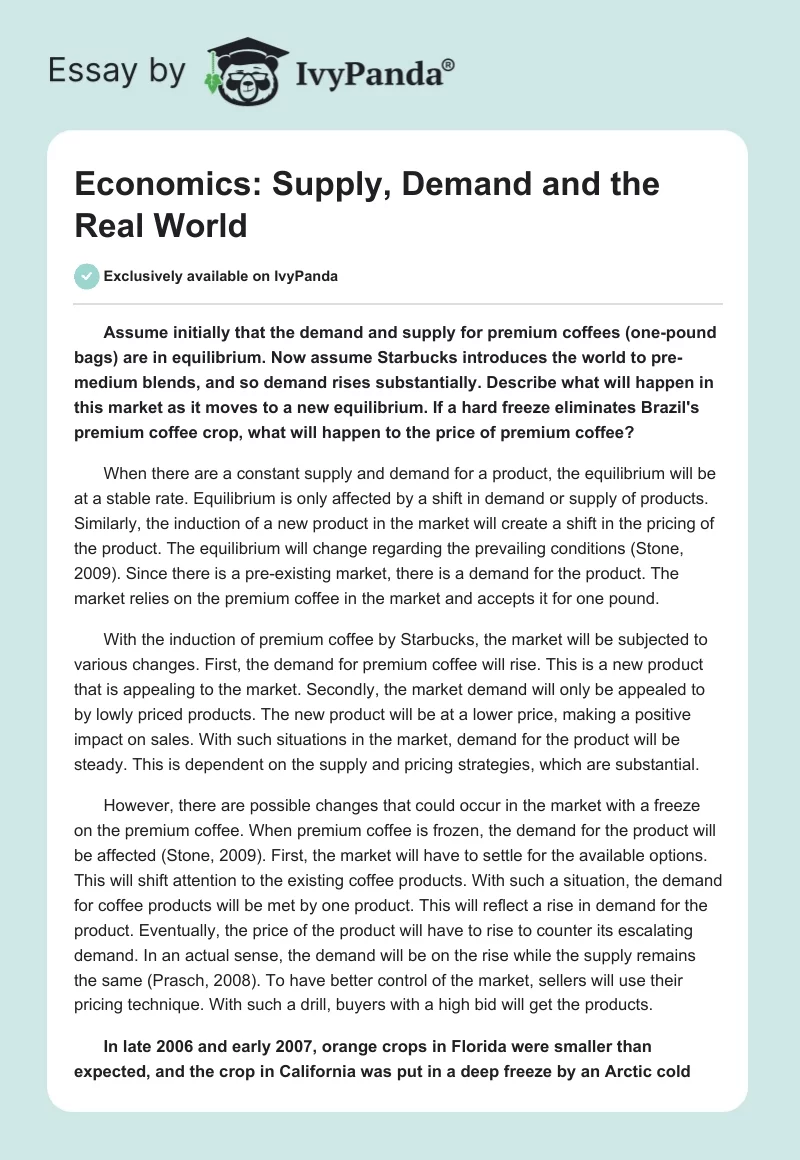 Essay by IvyPanda®

Economics: Supply, Demand and the Real World

Exclusively available on IvyPanda

Assume initially that the demand and supply for premium coffees (one-pound bags) are in equilibrium. Now assume Starbucks introduces the world to pre-medium blends, and so demand rises substantially. Describe what will happen in this market as it moves to a new equilibrium. If a hard freeze eliminates Brazil's premium coffee crop, what will happen to the price of premium coffee?

When there are a constant supply and demand for a product, the equilibrium will be at a stable rate. Equilibrium is only affected by a shift in demand or supply of products. Similarly, the induction of a new product in the market will create a shift in the pricing of the product. The equilibrium will change regarding the prevailing conditions (Stone, 2009). Since there is a pre-existing market, there is a demand for the product. The market relies on the premium coffee in the market and accepts it for one pound.

With the induction of premium coffee by Starbucks, the market will be subjected to various changes. First, the demand for premium coffee will rise. This is a new product that is appealing to the market. Secondly, the market demand will only be appealed to by lowly priced products. The new product will be at a lower price, making a positive impact on sales. With such situations in the market, demand for the product will be steady. This is dependent on the supply and pricing strategies, which are substantial.

However, there are possible changes that could occur in the market with a freeze on the premium coffee. When premium coffee is frozen, the demand for the product will be affected (Stone, 2009). First, the market will have to settle for the available options. This will shift attention to the existing coffee products. With such a situation, the demand for coffee products will be met by one product. This will reflect a rise in demand for the product. Eventually, the price of the product will have to rise to counter its escalating demand. In an actual sense, the demand will be on the rise while the supply remains the same (Prasch, 2008). To have better control of the market, sellers will use their pricing technique. With such a drill, buyers with a high bid will get the products.

In late 2006 and early 2007, orange crops in Florida were smaller than expected, and the crop in California was put in a deep freeze by an Arctic cold